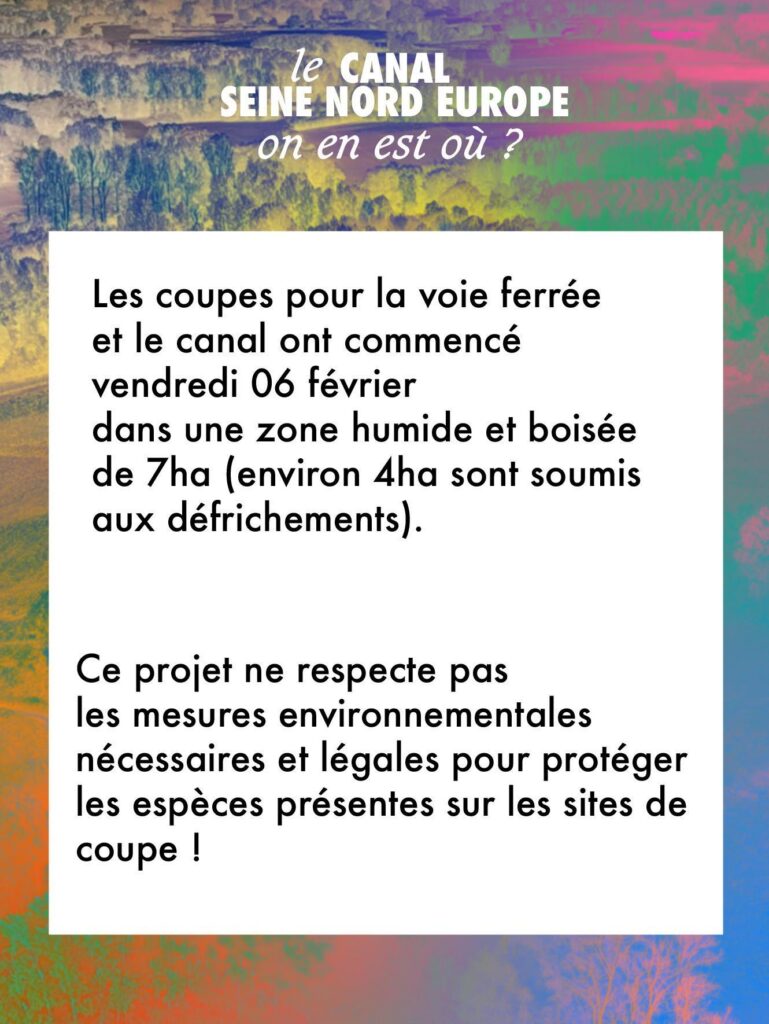 le CANAL
SEINE NORD EUROPE
on en est où ?

Les coupes pour la voie ferrée et le canal ont commencé vendredi 06 février dans une zone humide et boisée de 7ha (environ 4ha sont soumis aux défrichements).

Ce projet ne respecte pas les mesures environnementales nécessaires et légales pour protéger les espèces présentes sur les sites de coupe !